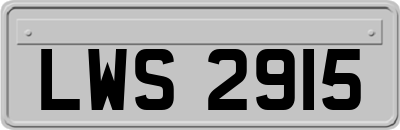 LWS 2915